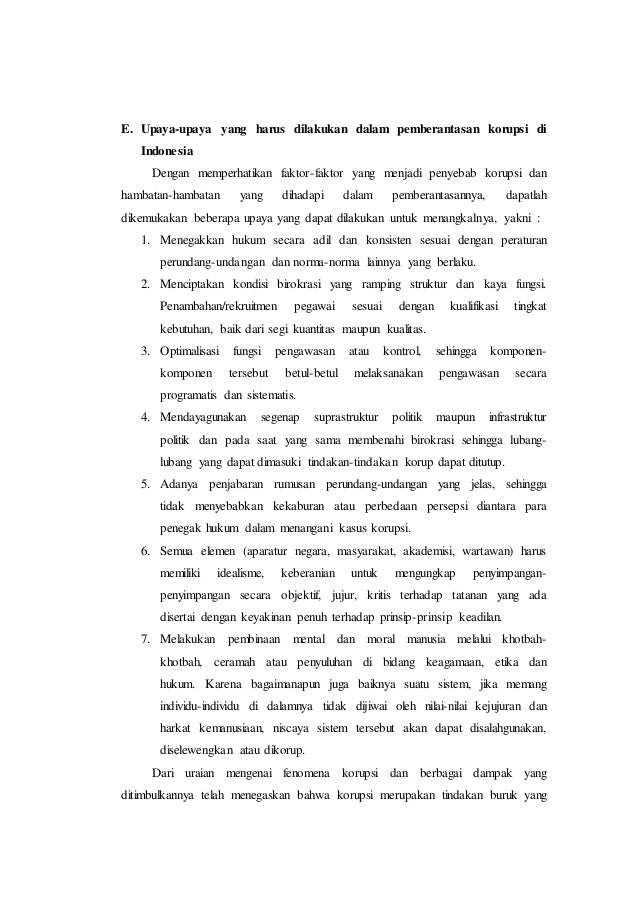 E. Upaya-upaya yang harus dilakukan dalam pemberantasan korupsi di Indonesia

Dengan memperhatikan faktor-faktor yang menjadi penyebab korupsi dan hambatan-hambatan yang dihadapi dalam pemberantasannya, dapatlah dikemukakan beberapa upaya yang dapat dilakukan untuk menangkalnya, yakni :

1. Menegakkan hukum secara adil dan konsisten sesuai dengan peraturan perundang-undangan dan norma-norma lainnya yang berlaku.
2. Menciptakan kondisi birokrasi yang ramping struktur dan kaya fungsi. Penambahan/rekruitmen pegawai sesuai dengan kualifikasi tingkat kebutuhan, baik dari segi kuantitas maupun kualitas.
3. Optimalisasi fungsi pengawasan atau kontrol, sehingga komponen-komponen tersebut betul-betul melaksanakan pengawasan secara programatis dan sistematis.
4. Mendayagunakan segenap suprastruktur politik maupun infrastruktur politik dan pada saat yang sama membenahi birokrasi sehingga lubang-lubang yang dapat dimasuki tindakan-tindakan korup dapat ditutup.
5. Adanya penjabaran rumusan perundang-undangan yang jelas, sehingga tidak menyebabkan kekaburan atau perbedaan persepsi diantara para penegak hukum dalam menangani kasus korupsi.
6. Semua elemen (aparatur negara, masyarakat, akademisi, wartawan) harus memiliki idealisme, keberanian untuk mengungkap penyimpangan-penyimpangan secara objektif, jujur, kritis terhadap tatanan yang ada disertai dengan keyakinan penuh terhadap prinsip-prinsip keadilan.
7. Melakukan pembinaan mental dan moral manusia melalui khotbah-khotbah, ceramah atau penyuluhan di bidang keagamaan, etika dan hukum. Karena bagaimanapun juga baiknya suatu sistem, jika memang individu-individu di dalamnya tidak dijiwai oleh nilai-nilai kejujuran dan harkat kemanusiaan, niscaya sistem tersebut akan dapat disalahgunakan, diselewengkan atau dikorup.

Dari uraian mengenai fenomena korupsi dan berbagai dampak yang ditimbulkannya telah menegaskan bahwa korupsi merupakan tindakan buruk yang